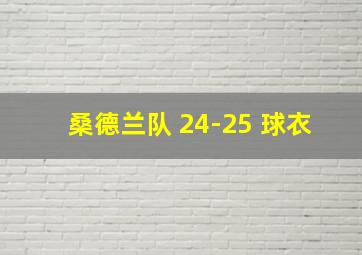 桑德兰队 24-25 球衣